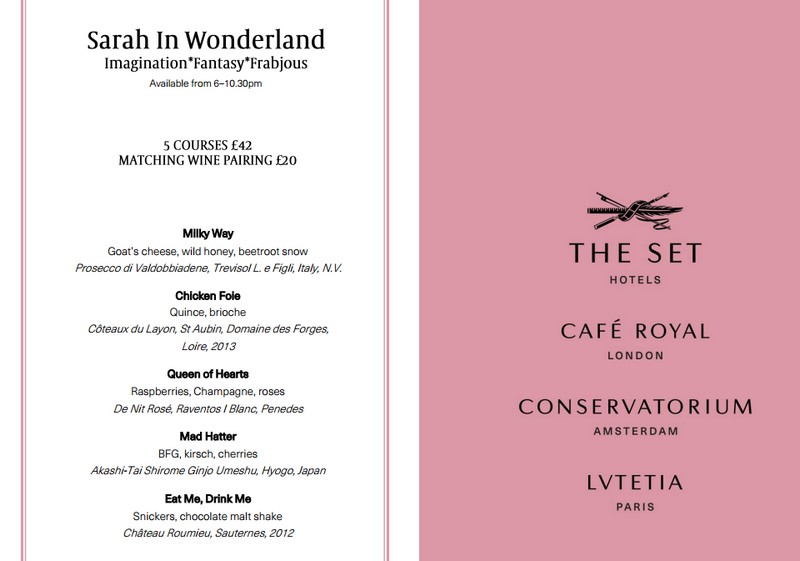 Sarah In Wonderland
Imagination*Fantasy*Frabjous
Available from 6–10.30pm

5 COURSES £42
MATCHING WINE PAIRING £20

Milky Way
Goat's cheese, wild honey, beetroot snow
Prosecco di Valdobbiadene, Trevisol L. e Figli, Italy, N.V.

Chicken Foie
Quince, brioche
Côteaux du Layon, St Aubin, Domaine des Forges, Loire, 2013

Queen of Hearts
Raspberries, Champagne, roses
De Nit Rosé, Raventos I Blanc, Penedes

Mad Hatter
BFG, kirsch, cherries
Akashi-Tai Shirome Ginjo Umeshu, Hyogo, Japan

Eat Me, Drink Me
Snickers, chocolate malt shake
Château Roumieu, Sauternes, 2012

THE SET
HOTELS

CAFÉ ROYAL
LONDON

CONSERVATORIUM
AMSTERDAM

LVTETIA
PARIS